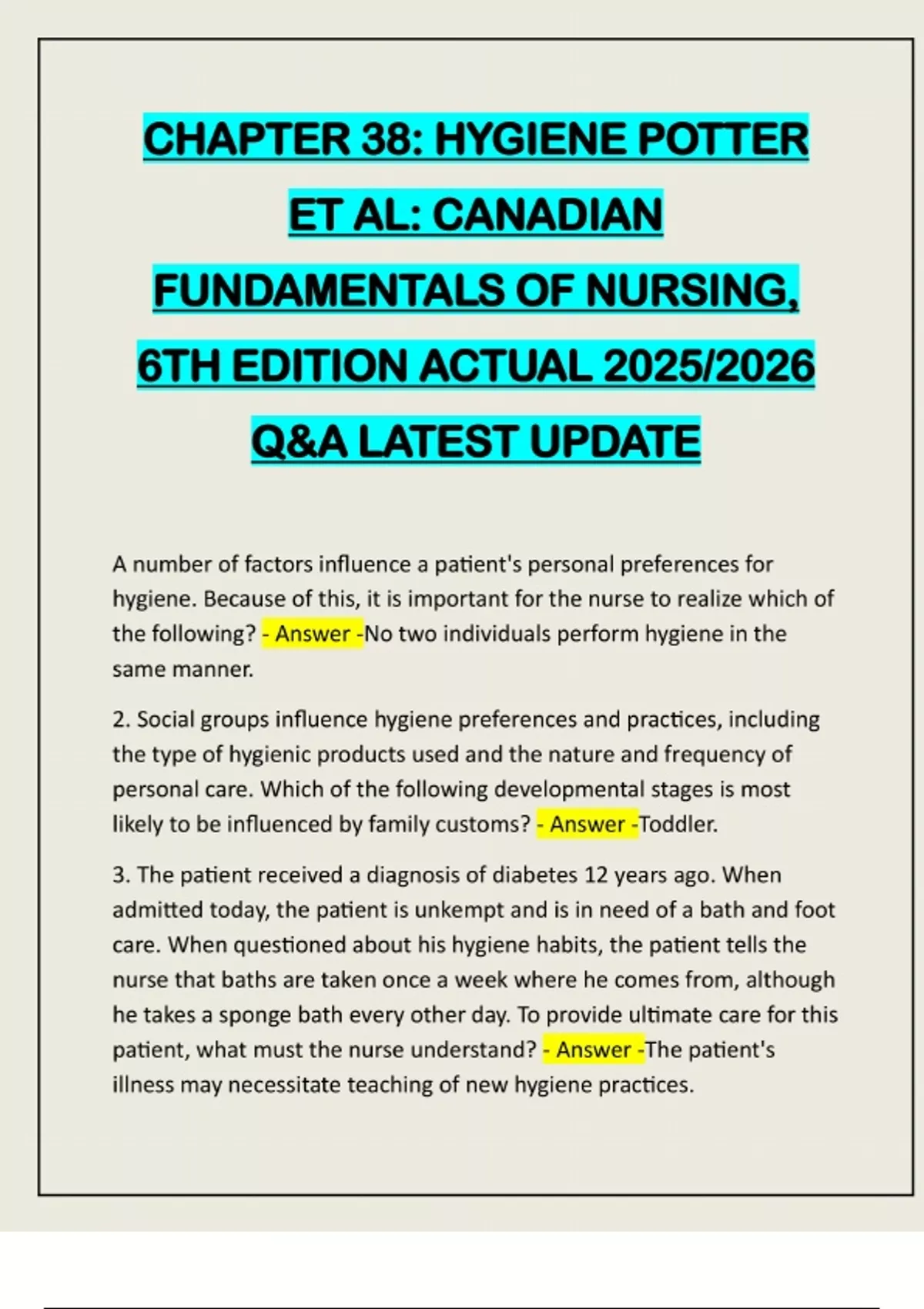 CHAPTER 38: HYGIENE POTTER ET AL: CANADIAN FUNDAMENTALS OF NURSING, 6TH EDITION ACTUAL 2025/2026 Q&A LATEST UPDATE

A number of factors influence a patient's personal preferences for hygiene. Because of this, it is important for the nurse to realize which of the following? - Answer -No two individuals perform hygiene in the same manner.

2. Social groups influence hygiene preferences and practices, including the type of hygienic products used and the nature and frequency of personal care. Which of the following developmental stages is most likely to be influenced by family customs? - Answer -Toddler.

3. The patient received a diagnosis of diabetes 12 years ago. When admitted today, the patient is unkempt and is in need of a bath and foot care. When questioned about his hygiene habits, the patient tells the nurse that baths are taken once a week where he comes from, although he takes a sponge bath every other day. To provide ultimate care for this patient, what must the nurse understand? - Answer -The patient's illness may necessitate teaching of new hygiene practices.